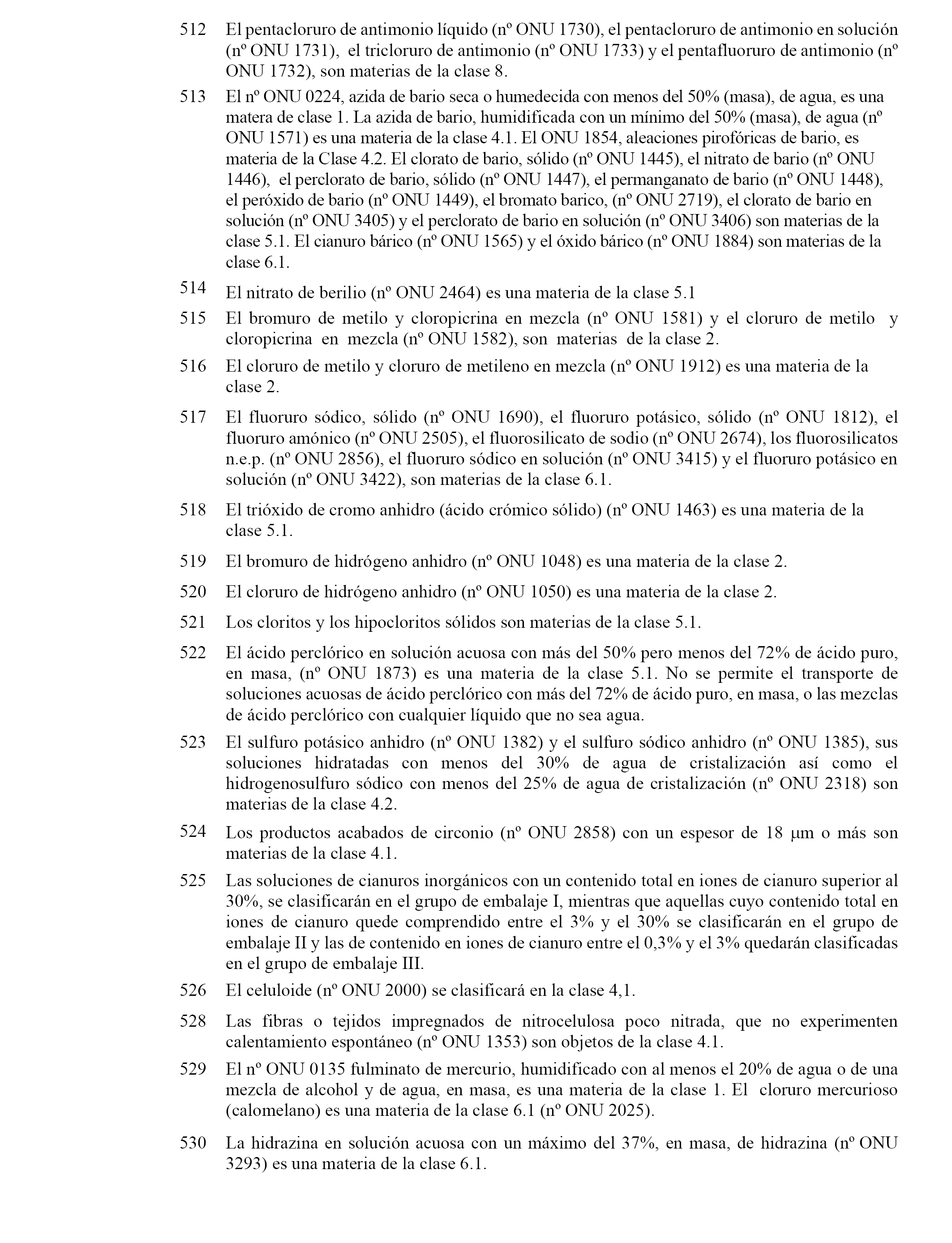 512 El pentacloruro de antimonio líquido (nº ONU 1730), el pentacloruro de antimonio en solución (nº ONU 1731), el tricloruro de antimonio (nº ONU 1733) y el pentafluoruro de antimonio (nº ONU 1732), son materias de la clase 8.

513 El nº ONU 0224, azida de bario seca o humedecida con menos del 50% (masa), de agua, es una matera de clase 1. La azida de bario, humidificada con un mínimo del 50% (masa), de agua (nº ONU 1571) es una materia de la clase 4.1. El ONU 1854, aleaciones pirofóricas de bario, es materia de la Clase 4.2. El clorato de bario, sólido (nº ONU 1445), el nitrato de bario (nº ONU 1446), el perclorato de bario, sólido (nº ONU 1447), el permanganato de bario (nº ONU 1448), el peróxido de bario (nº ONU 1449), el bromato barico, (nº ONU 2719), el clorato de bario en solución (nº ONU 3405) y el perclorato de bario en solución (nº ONU 3406) son materias de la clase 5.1. El cianuro bárico (nº ONU 1565) y el óxido bárico (nº ONU 1884) son materias de la clase 6.1.

514 El nitrato de berilio (nº ONU 2464) es una materia de la clase 5.1

515 El bromuro de metilo y cloropicrina en mezcla (nº ONU 1581) y el cloruro de metilo y cloropicrina en mezcla (nº ONU 1582), son materias de la clase 2.

516 El cloruro de metilo y cloruro de metileno en mezcla (nº ONU 1912) es una materia de la clase 2.

517 El fluoruro sódico, sólido (nº ONU 1690), el fluoruro potásico, sólido (nº ONU 1812), el fluoruro amónico (nº ONU 2505), el fluorosilicato de sodio (nº ONU 2674), los fluorosilicatos n.e.p. (nº ONU 2856), el fluoruro sódico en solución (nº ONU 3415) y el fluoruro potásico en solución (nº ONU 3422), son materias de la clase 6.1.

518 El trióxido de cromo anhidro (ácido crómico sólido) (nº ONU 1463) es una materia de la clase 5.1.

519 El bromuro de hidrógeno anhidro (nº ONU 1048) es una materia de la clase 2.

520 El cloruro de hidrógeno anhidro (nº ONU 1050) es una materia de la clase 2.

521 Los cloritos y los hipocloritos sólidos son materias de la clase 5.1.

522 El ácido perclórico en solución acuosa con más del 50% pero menos del 72% de ácido puro, en masa, (nº ONU 1873) es una materia de la clase 5.1. No se permite el transporte de soluciones acuosas de ácido perclórico con más del 72% de ácido puro, en masa, o las mezclas de ácido perclórico con cualquier líquido que no sea agua.

523 El sulfuro potásico anhidro (nº ONU 1382) y el sulfuro sódico anhidro (nº ONU 1385), sus soluciones hidratadas con menos del 30% de agua de cristalización así como el hidrogenosulfuro sódico con menos del 25% de agua de cristalización (nº ONU 2318) son materias de la clase 4.2.

524 Los productos acabados de circonio (nº ONU 2858) con un espesor de 18 μm o más son materias de la clase 4.1.

525 Las soluciones de cianuros inorgánicos con un contenido total en iones de cianuro superior al 30%, se clasificarán en el grupo de embalaje I, mientras que aquellas cuyo contenido total en iones de cianuro quede comprendido entre el 3% y el 30% se clasificarán en el grupo de embalaje II y las de contenido en iones de cianuro entre el 0,3% y el 3% quedarán clasificadas en el grupo de embalaje III.

526 El celuloide (nº ONU 2000) se clasificará en la clase 4,1.

528 Las fibras o tejidos impregnados de nitrocelulosa poco nitrada, que no experimenten calentamiento espontáneo (nº ONU 1353) son objetos de la clase 4.1.

529 El nº ONU 0135 fulminato de mercurio, humidificado con al menos el 20% de agua o de una mezcla de alcohol y de agua, en masa, es una materia de la clase 1. El cloruro mercurioso (calomelano) es una materia de la clase 6.1 (nº ONU 2025).

530 La hidrazina en solución acuosa con un máximo del 37%, en masa, de hidrazina (nº ONU 3293) es una materia de la clase 6.1.